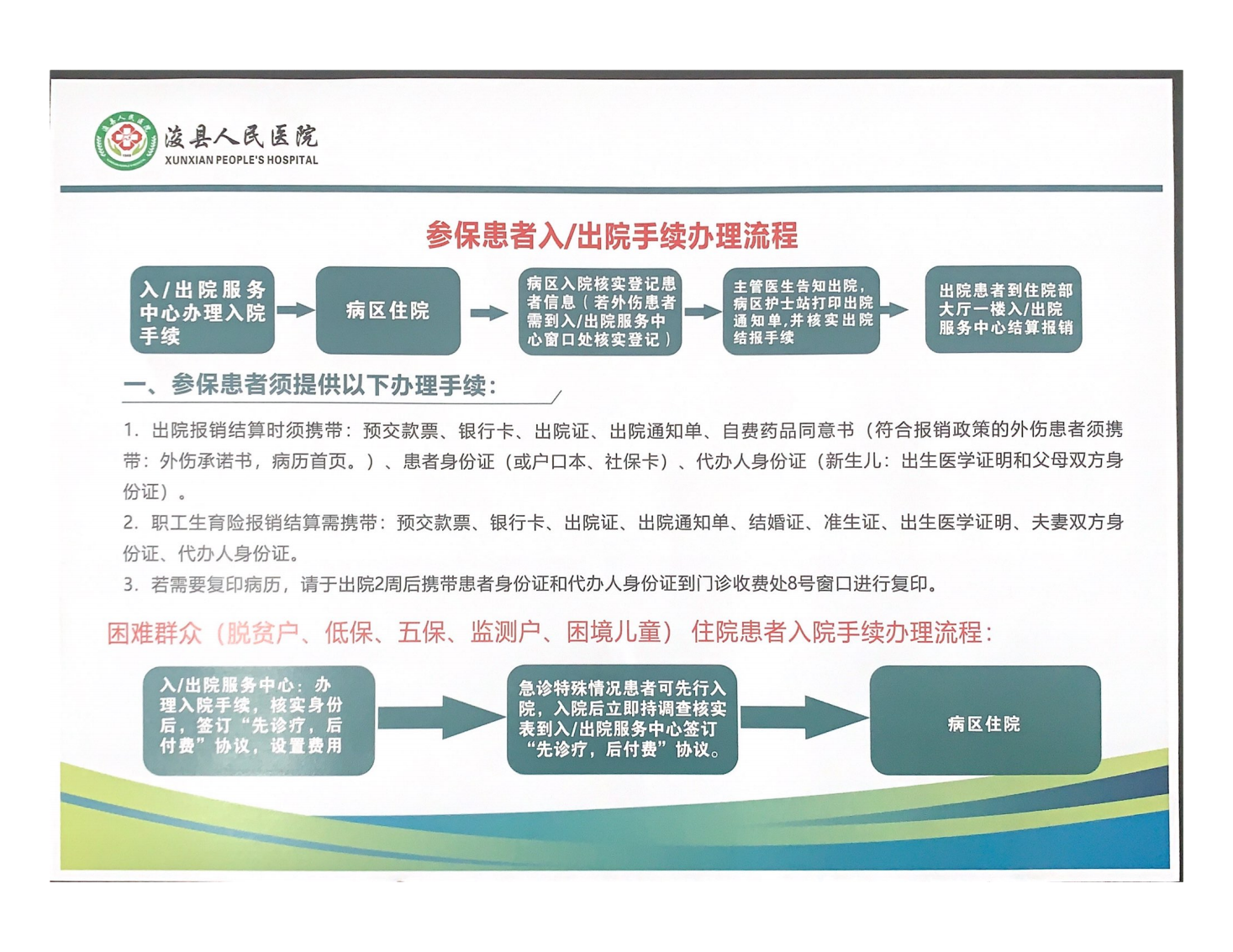 浚县人民医院
XUNXIAN PEOPLE'S HOSPITAL

参保患者入/出院手续办理流程

入/出院服务中心办理入院手续

病区住院

病区入院核实登记患者信息（若外伤患者需到入/出院服务中心窗口处核实登记）

主管医生告知出院，病区护士站打印出院通知单，并核实出院结报手续

出院患者到住院部大厅一楼入/出院服务中心结算报销

一、参保患者须提供以下办理手续：

1. 出院报销结算时须携带：预交款票、银行卡、出院证、出院通知单、自费药品同意书（符合报销政策的外伤患者须携带：外伤承诺书，病历首页。）、患者身份证（或户口本、社保卡）、代办人身份证（新生儿：出生医学证明和父母双方身份证）。

2. 职工生育险报销结算需携带：预交款票、银行卡、出院证、出院通知单、结婚证、准生证、出生医学证明、夫妻双方身份证、代办人身份证。

3. 若需要复印病历，请于出院2周后携带患者身份证和代办人身份证到门诊收费处8号窗口进行复印。

困难群众（脱贫户、低保、五保、监测户、困境儿童）住院患者入院手续办理流程：

入/出院服务中心：办理入院手续，核实身份后，签订“先诊疗，后付费”协议，设置费用

急诊特殊情况患者可先行入院，入院后立即持调查核实表到入/出院服务中心签订“先诊疗，后付费”协议。

病区住院